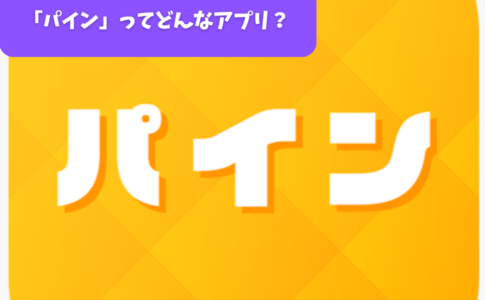 「パイン」ってどんなアプリ？

パイン